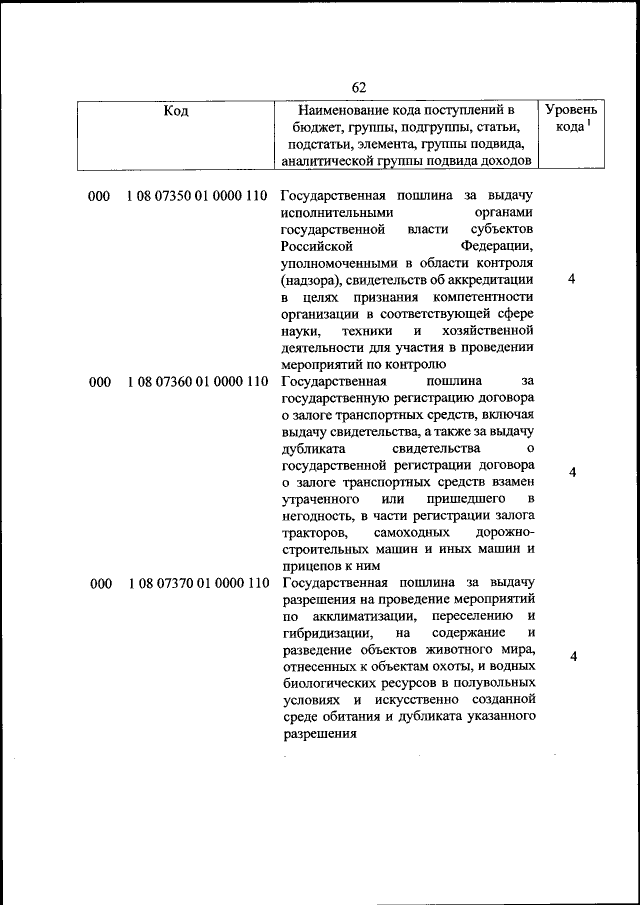 62

| Код | Наименование кода поступлений в бюджет, группы, подгруппы, статьи, подстатьи, элемента, группы подвида, аналитической группы подвида доходов | Уровень кода $^1$ |
|---|---|---|
| 000 1 08 07350 01 0000 110 | Государственная пошлина за выдачу исполнительными органами государственной власти субъектов Российской Федерации, уполномоченными в области контроля (надзора), свидетельств об аккредитации в целях признания компетентности организации в соответствующей сфере науки, техники и хозяйственной деятельности для участия в проведении мероприятий по контролю | 4 |
| 000 1 08 07360 01 0000 110 | Государственная пошлина за государственную регистрацию договора о залоге транспортных средств, включая выдачу свидетельства, а также за выдачу дубликата свидетельства о государственной регистрации договора о залоге транспортных средств взамен утраченного или пришедшего в негодность, в части регистрации залога тракторов, самоходных дорожно-строительных машин и иных машин и прицепов к ним | 4 |
| 000 1 08 07370 01 0000 110 | Государственная пошлина за выдачу разрешения на проведение мероприятий по акклиматизации, переселению и гибридизации, на содержание и разведение объектов животного мира, отнесенных к объектам охоты, и водных биологических ресурсов в полувольных условиях и искусственно созданной среде обитания и дубликата указанного разрешения | 4 |